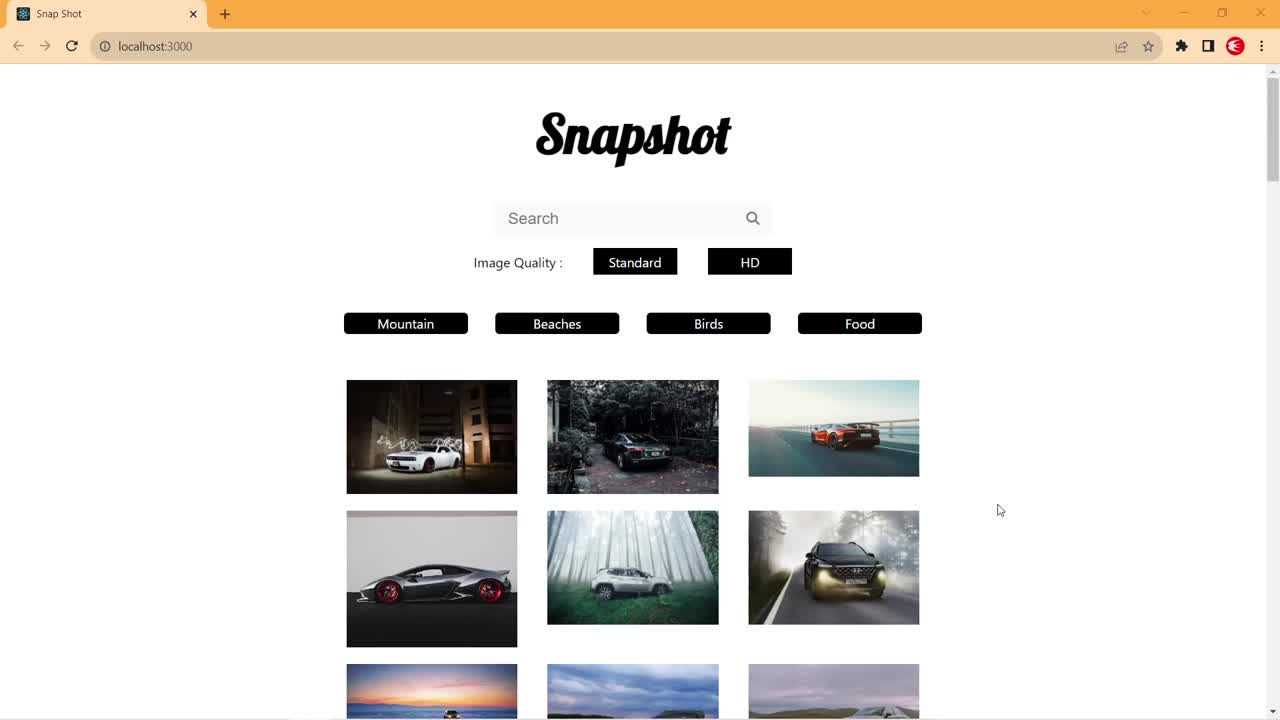 Snap Shot
localhost:3000

Snapshot

Search

Image Quality : Standard HD

Mountain Beaches Birds Food